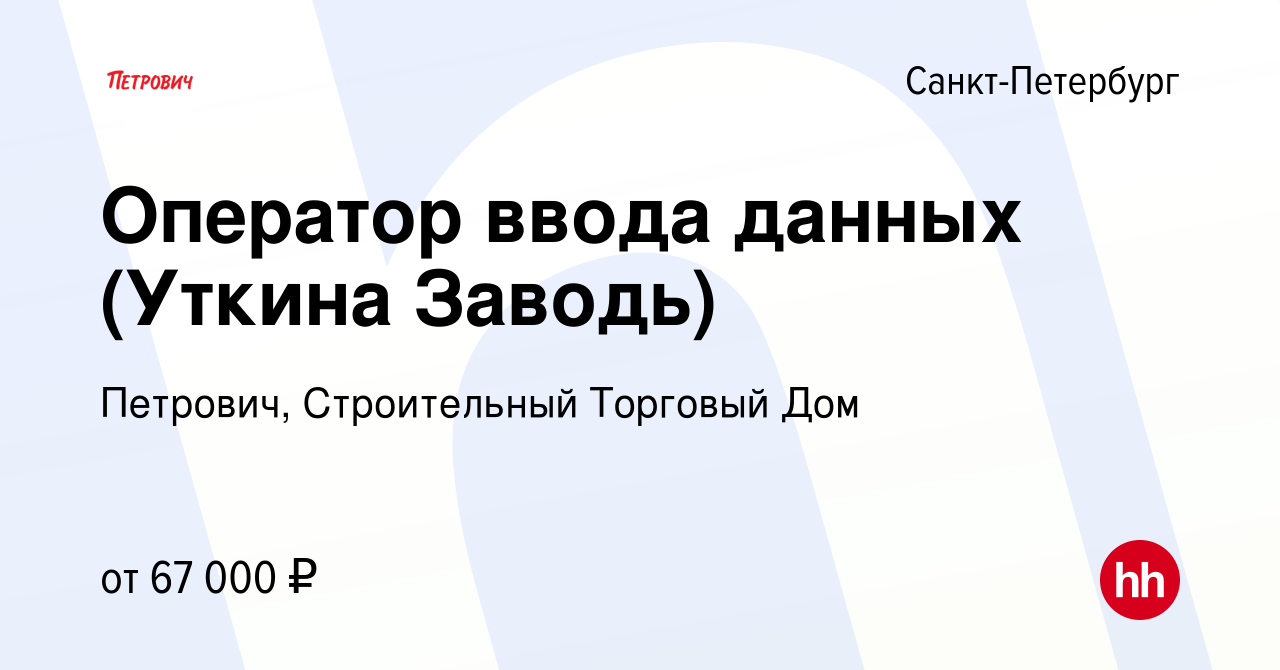 ПЕТРОВИЧ

Санкт-Петербург

Оператор ввода данных (Уткина Заводь)

Петрович, Строительный Торговый Дом

от 67 000 ₽

hh